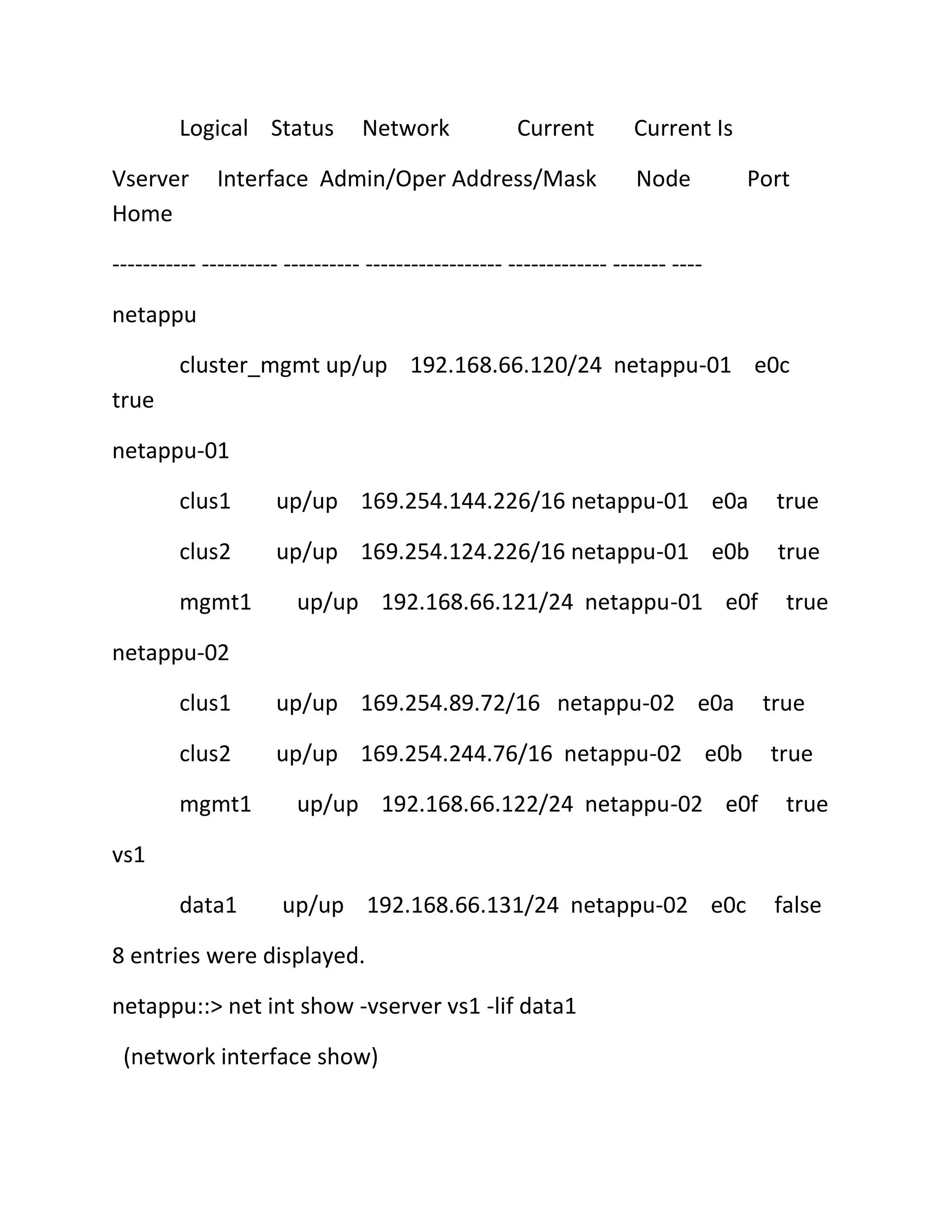 Logical Status Network Current Current Is

Vserver Interface Admin/Oper Address/Mask Node Port Home

----------- ---------- ---------- ------------------ ------------- ------- ----

netappu

cluster_mgmt up/up 192.168.66.120/24 netappu-01 e0c true

netappu-01

clus1 up/up 169.254.144.226/16 netappu-01 e0a true

clus2 up/up 169.254.124.226/16 netappu-01 e0b true

mgmt1 up/up 192.168.66.121/24 netappu-01 e0f true

netappu-02

clus1 up/up 169.254.89.72/16 netappu-02 e0a true

clus2 up/up 169.254.244.76/16 netappu-02 e0b true

mgmt1 up/up 192.168.66.122/24 netappu-02 e0f true

vs1

data1 up/up 192.168.66.131/24 netappu-02 e0c false

8 entries were displayed.

netappu::> net int show -vserver vs1 -lif data1

(network interface show)